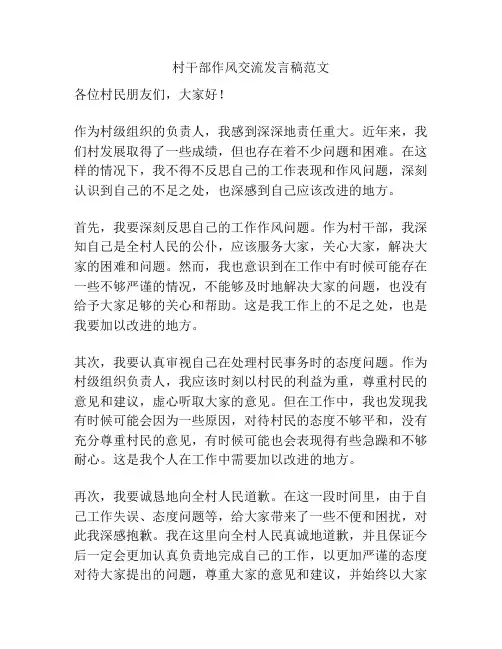 村干部作风交流发言稿范文

各位村民朋友们，大家好！

作为村级组织的负责人，我感到深深地责任重大。近年来，我们村发展取得了一些成绩，但也存在着不少问题和困难。在这样的情况下，我不得不反思自己的工作表现和作风问题，深刻认识到自己的不足之处，也深感到自己应该改进的地方。

首先，我要深刻反思自己的工作作风问题。作为村干部，我深知自己是全村人民的公仆，应该服务大家，关心大家，解决大家的困难和问题。然而，我也意识到在工作中有时候可能存在一些不够严谨的情况，不能够及时地解决大家的问题，也没有给予大家足够的关心和帮助。这是我工作上的不足之处，也是我要加以改进的地方。

其次，我要认真审视自己在处理村民事务时的态度问题。作为村级组织负责人，我应该时刻以村民的利益为重，尊重村民的意见和建议，虚心听取大家的意见。但在工作中，我也发现我有时候可能会因为一些原因，对待村民的态度不够平和，没有充分尊重村民的意见，有时候可能也会表现得有些急躁和不够耐心。这是我个人在工作中需要加以改进的地方。

再次，我要诚恳地向全村人民道歉。在这一段时间里，由于自己工作失误、态度问题等，给大家带来了一些不便和困扰，对此我深感抱歉。我在这里向全村人民真诚地道歉，并且保证今后一定会更加认真负责地完成自己的工作，以更加严谨的态度对待大家提出的问题，尊重大家的意见和建议，并始终以大家